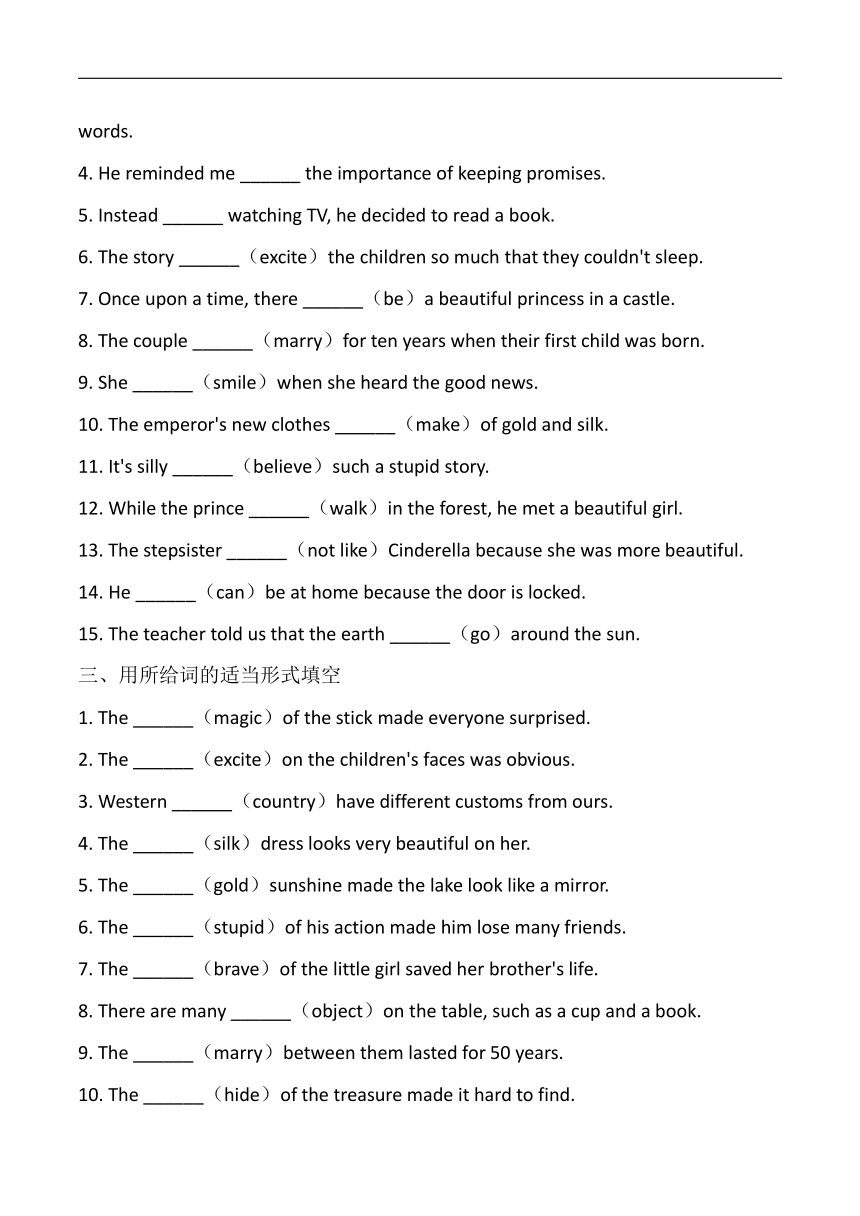 words.

4. He reminded me ______ the importance of keeping promises.

5. Instead ______ watching TV, he decided to read a book.

6. The story ______（excite）the children so much that they couldn't sleep.

7. Once upon a time, there ______（be）a beautiful princess in a castle.

8. The couple ______（marry）for ten years when their first child was born.

9. She ______（smile）when she heard the good news.

10. The emperor's new clothes ______（make）of gold and silk.

11. It's silly ______（believe）such a stupid story.

12. While the prince ______（walk）in the forest, he met a beautiful girl.

13. The stepsister ______（not like）Cinderella because she was more beautiful.

14. He ______（can）be at home because the door is locked.

15. The teacher told us that the earth ______（go）around the sun.

三、用所给词的适当形式填空

1. The ______（magic）of the stick made everyone surprised.

2. The ______（excite）on the children's faces was obvious.

3. Western ______（country）have different customs from ours.

4. The ______（silk）dress looks very beautiful on her.

5. The ______（gold）sunshine made the lake look like a mirror.

6. The ______（stupid）of his action made him lose many friends.

7. The ______（brave）of the little girl saved her brother's life.

8. There are many ______（object）on the table, such as a cup and a book.

9. The ______（marry）between them lasted for 50 years.

10. The ______（hide）of the treasure made it hard to find.